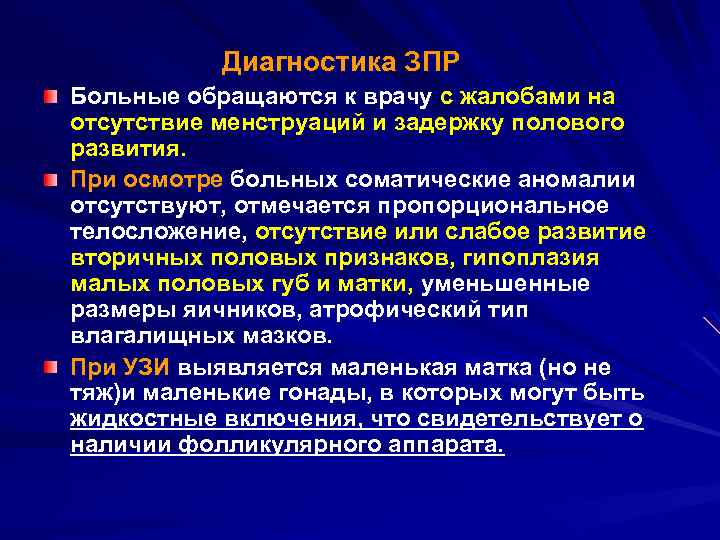 Диагностика ЗПР

Больные обращаются к врачу с жалобами на отсутствие менструаций и задержку полового развития.

При осмотре больных соматические аномалии отсутствуют, отмечается пропорциональное телосложение, отсутствие или слабое развитие вторичных половых признаков, гипоплазия малых половых губ и матки, уменьшенные размеры яичников, атрофический тип влагалищных мазков.

При УЗИ выявляется маленькая матка (но не тяж)и маленькие гонады, в которых могут быть жидкостные включения, что свидетельствует о наличии фолликулярного аппарата.